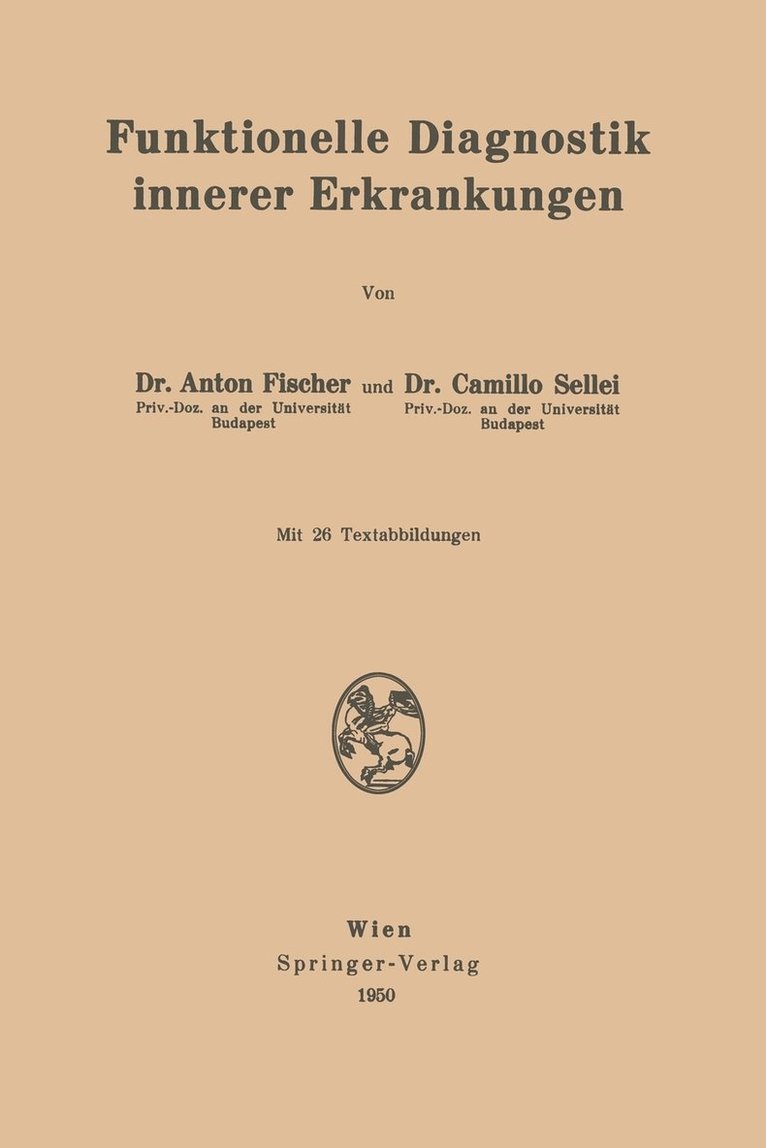 Funktionelle Diagnostik innerer Erkrankungen

Von

Dr. Anton Fischer
Priv.-Doz. an der Universität Budapest

und

Dr. Camillo Sellei
Priv.-Doz. an der Universität Budapest

Mit 26 Textabbildungen

Wien
Springer-Verlag
1950